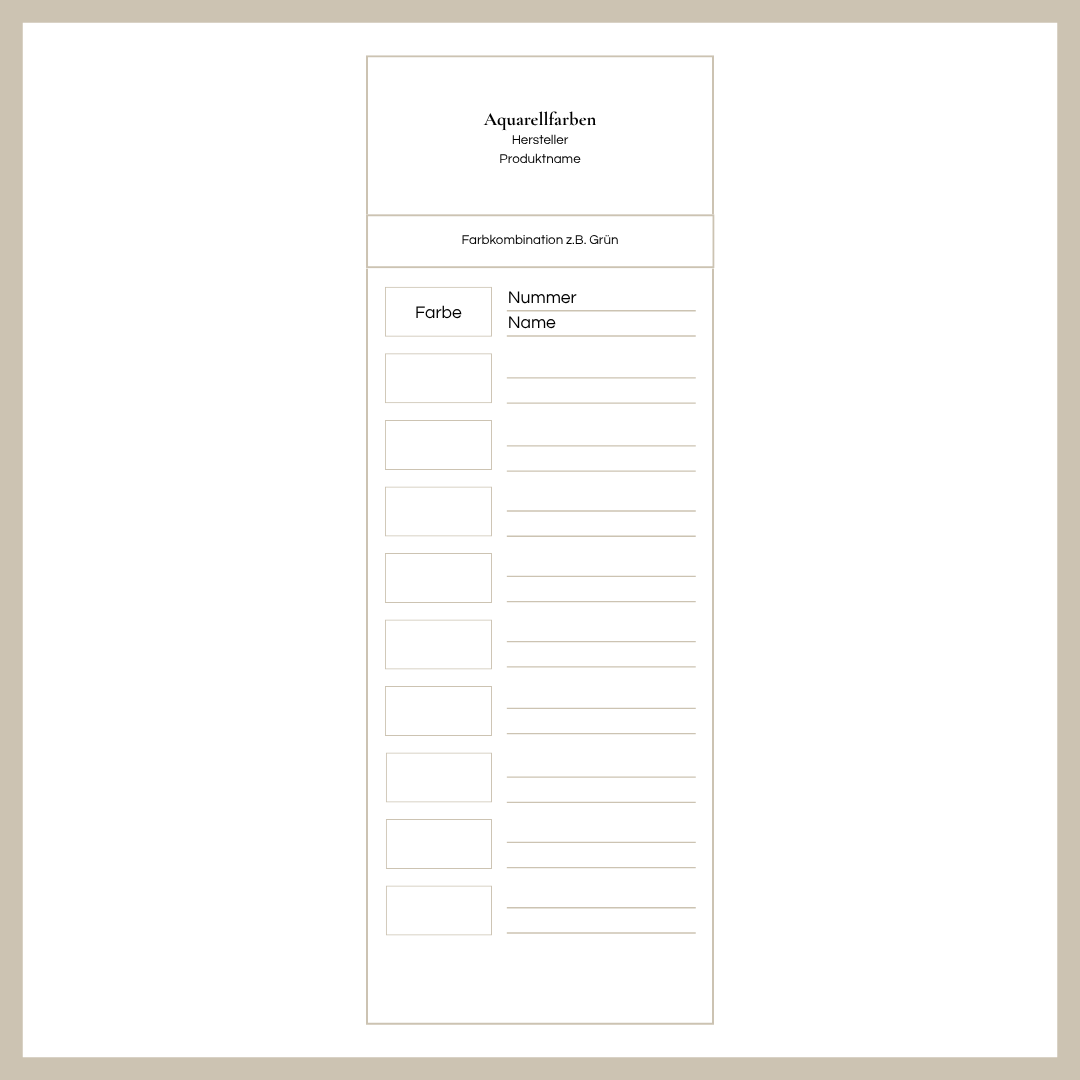 Aquarellfarben
Hersteller
Produktname

Farbkombination z.B. Grün

Farbe

Nummer
Name